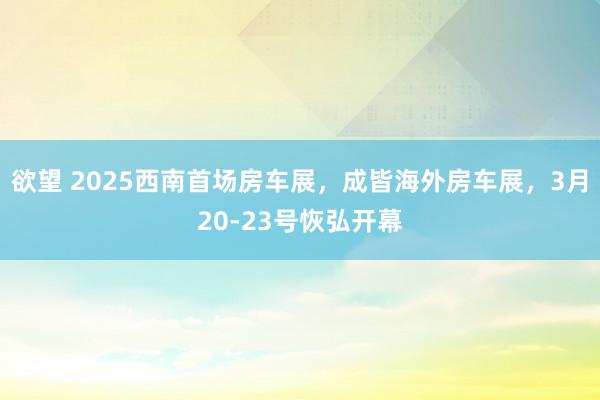 欲望 2025西南首场房车展，成皆海外房车展，3月20-23号恢弘开幕